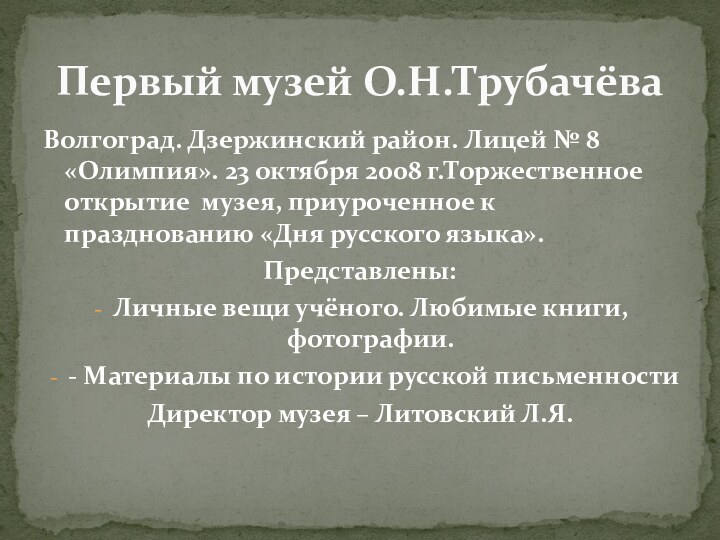 Первый музей О.Н.Трубачёва

Волгоград. Дзержинский район. Лицей № 8 «Олимпия». 23 октября 2008 г.Торжественное открытие музея, приуроченное к празднованию «Дня русского языка».

Представлены:

- Личные вещи учёного. Любимые книги, фотографии.
- - Материалы по истории русской письменности

Директор музея – Литовский Л.Я.